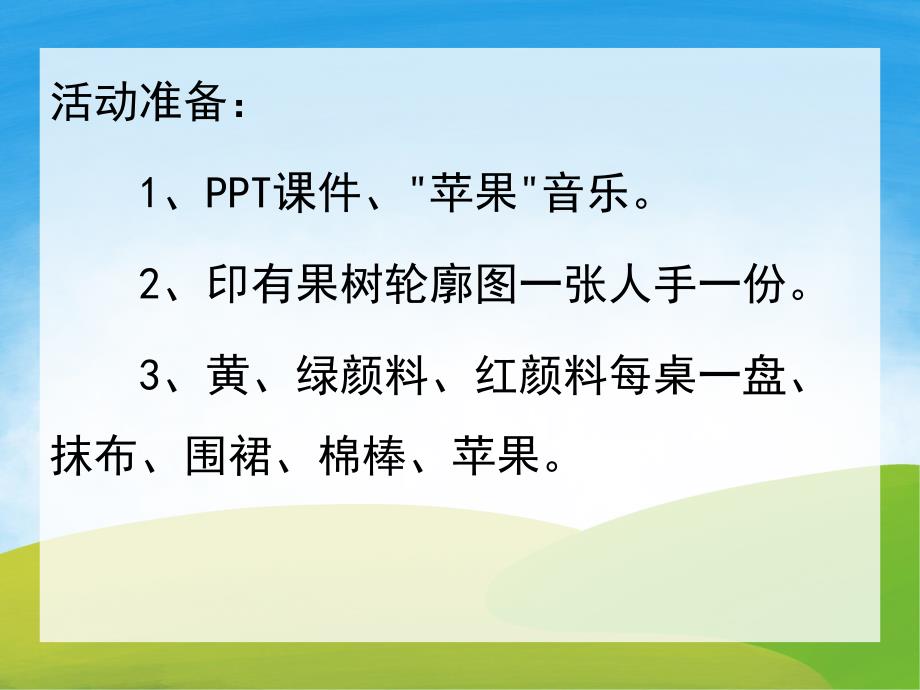 活动准备：

1、PPT课件、"苹果"音乐。

2、印有果树轮廓图一张人手一份。

3、黄、绿颜料、红颜料每桌一盘、抹布、围裙、棉棒、苹果。